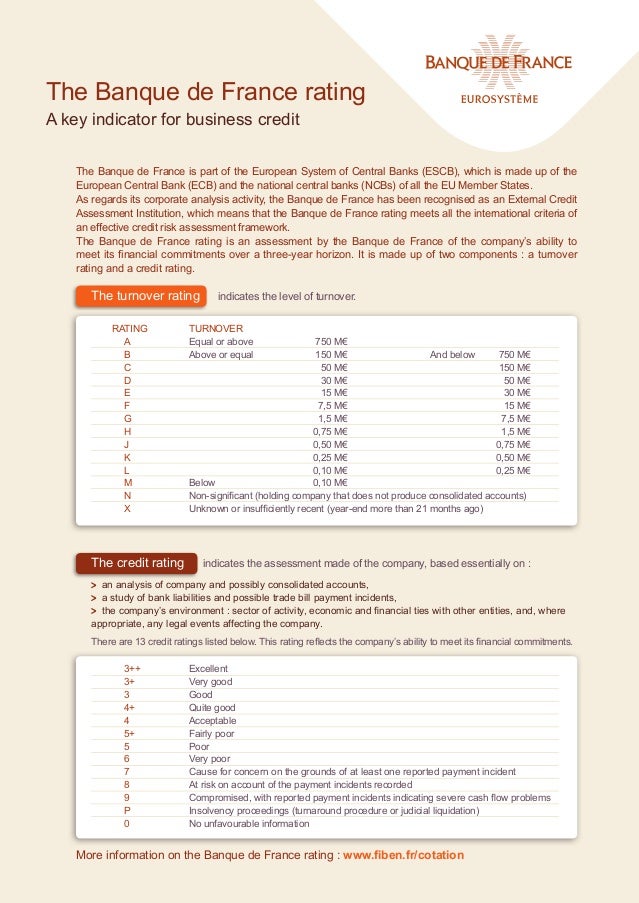 BANQUE DE FRANCE
EUROSYSTÈME

The Banque de France rating
A key indicator for business credit

The Banque de France is part of the European System of Central Banks (ESCB), which is made up of the European Central Bank (ECB) and the national central banks (NCBs) of all the EU Member States.
As regards its corporate analysis activity, the Banque de France has been recognised as an External Credit Assessment Institution, which means that the Banque de France rating meets all the international criteria of an effective credit risk assessment framework.
The Banque de France rating is an assessment by the Banque de France of the company's ability to meet its financial commitments over a three-year horizon. It is made up of two components : a turnover rating and a credit rating.

The turnover rating indicates the level of turnover.

| RATING | TURNOVER | | | |
|---|---|---|---|---|
| A | Equal or above | 750 M€ | | |
| B | Above or equal | 150 M€ | And below | 750 M€ |
| C | | 50 M€ | | 150 M€ |
| D | | 30 M€ | | 50 M€ |
| E | | 15 M€ | | 30 M€ |
| F | | 7,5 M€ | | 15 M€ |
| G | | 1,5 M€ | | 7,5 M€ |
| H | | 0,75 M€ | | 1,5 M€ |
| J | | 0,50 M€ | | 0,75 M€ |
| K | | 0,25 M€ | | 0,50 M€ |
| L | | 0,10 M€ | | 0,25 M€ |
| M | Below | 0,10 M€ | | |
| N | Non-significant (holding company that does not produce consolidated accounts) | | | |
| X | Unknown or insufficiently recent (year-end more than 21 months ago) | | | |

The credit rating indicates the assessment made of the company, based essentially on :
> an analysis of company and possibly consolidated accounts,
> a study of bank liabilities and possible trade bill payment incidents,
> the company's environment : sector of activity, economic and financial ties with other entities, and, where appropriate, any legal events affecting the company.
There are 13 credit ratings listed below. This rating reflects the company's ability to meet its financial commitments.

| | |
|---|---|
| 3++ | Excellent |
| 3+ | Very good |
| 3 | Good |
| 4+ | Quite good |
| 4 | Acceptable |
| 5+ | Fairly poor |
| 5 | Poor |
| 6 | Very poor |
| 7 | Cause for concern on the grounds of at least one reported payment incident |
| 8 | At risk on account of the payment incidents recorded |
| 9 | Compromised, with reported payment incidents indicating severe cash flow problems |
| P | Insolvency proceedings (turnaround procedure or judicial liquidation) |
| 0 | No unfavourable information |

More information on the Banque de France rating : www.fiben.fr/cotation